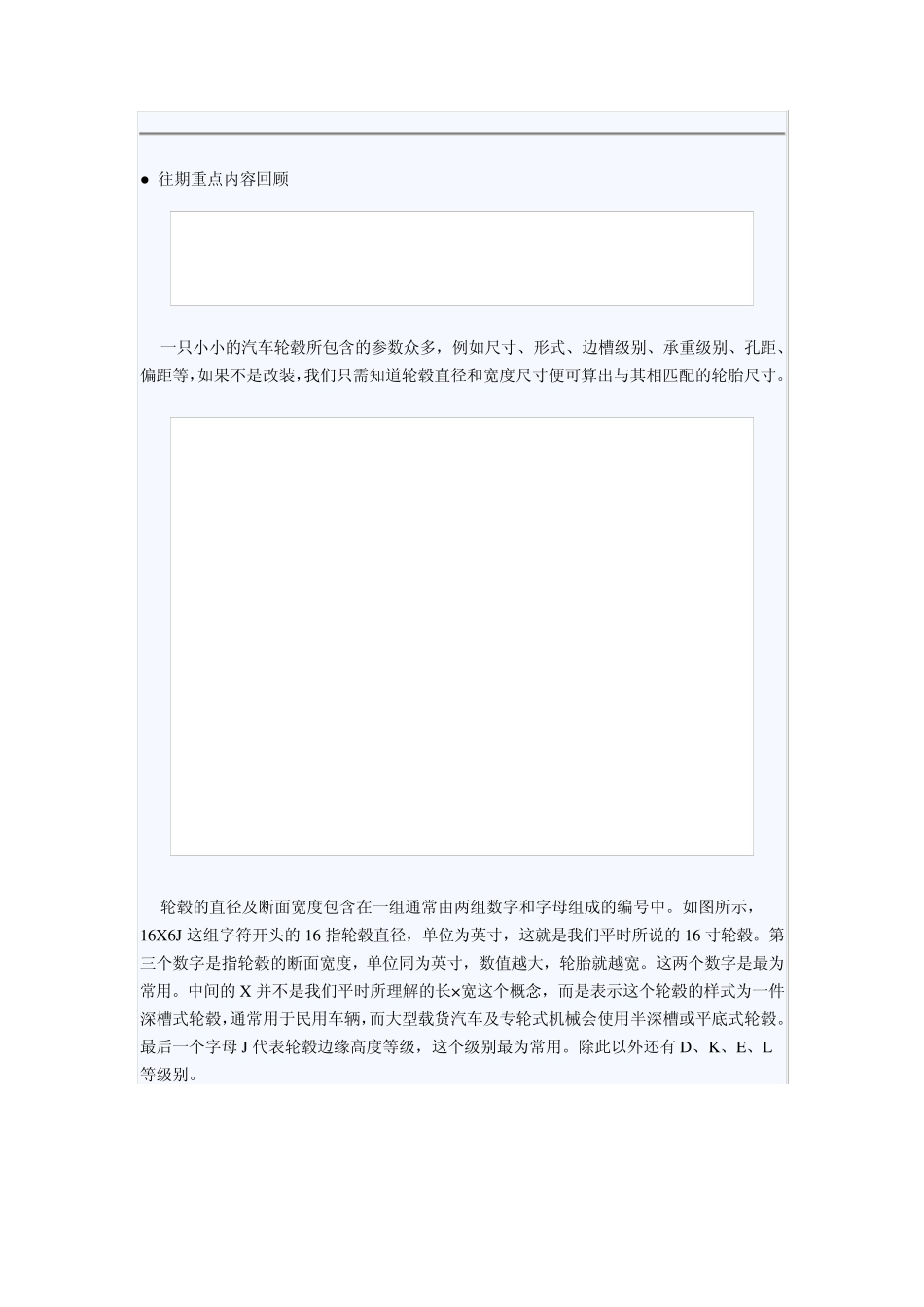 ● 往期重点内容回顾

一只小小的汽车轮毂所包含的参数众多，例如尺寸、形式、边槽级别、承重级别、孔距、偏距等，如果不是改装，我们只需知道轮毂直径和宽度尺寸便可算出与其相匹配的轮胎尺寸。

轮毂的直径及断面宽度包含在一组通常由两组数字和字母组成的编号中。如图所示，16X6J 这组字符开头的 16 指轮毂直径，单位为英寸，这就是我们平时所说的 16 寸轮毂。第三个数字是指轮毂的断面宽度，单位同为英寸，数值越大，轮胎就越宽。这两个数字是最为常用。中间的 X 并不是我们平时所理解的长×宽这个概念，而是表示这个轮毂的样式为一件深槽式轮毂，通常用于民用车辆，而大型载货汽车及专轮式机械会使用半深槽或平底式轮毂。最后一个字母 J 代表轮毂边缘高度等级，这个级别最为常用。除此以外还有 D、K、E、L 等级别。